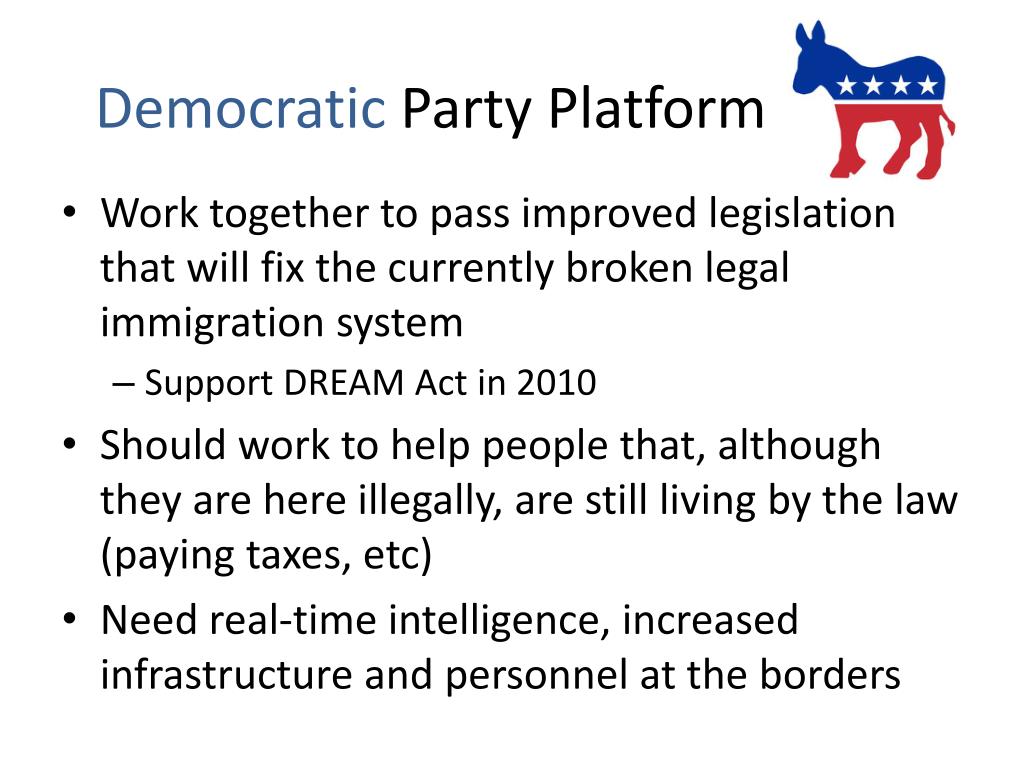 Democratic Party Platform

• Work together to pass improved legislation that will fix the currently broken legal immigration system
– Support DREAM Act in 2010
• Should work to help people that, although they are here illegally, are still living by the law (paying taxes, etc)
• Need real-time intelligence, increased infrastructure and personnel at the borders